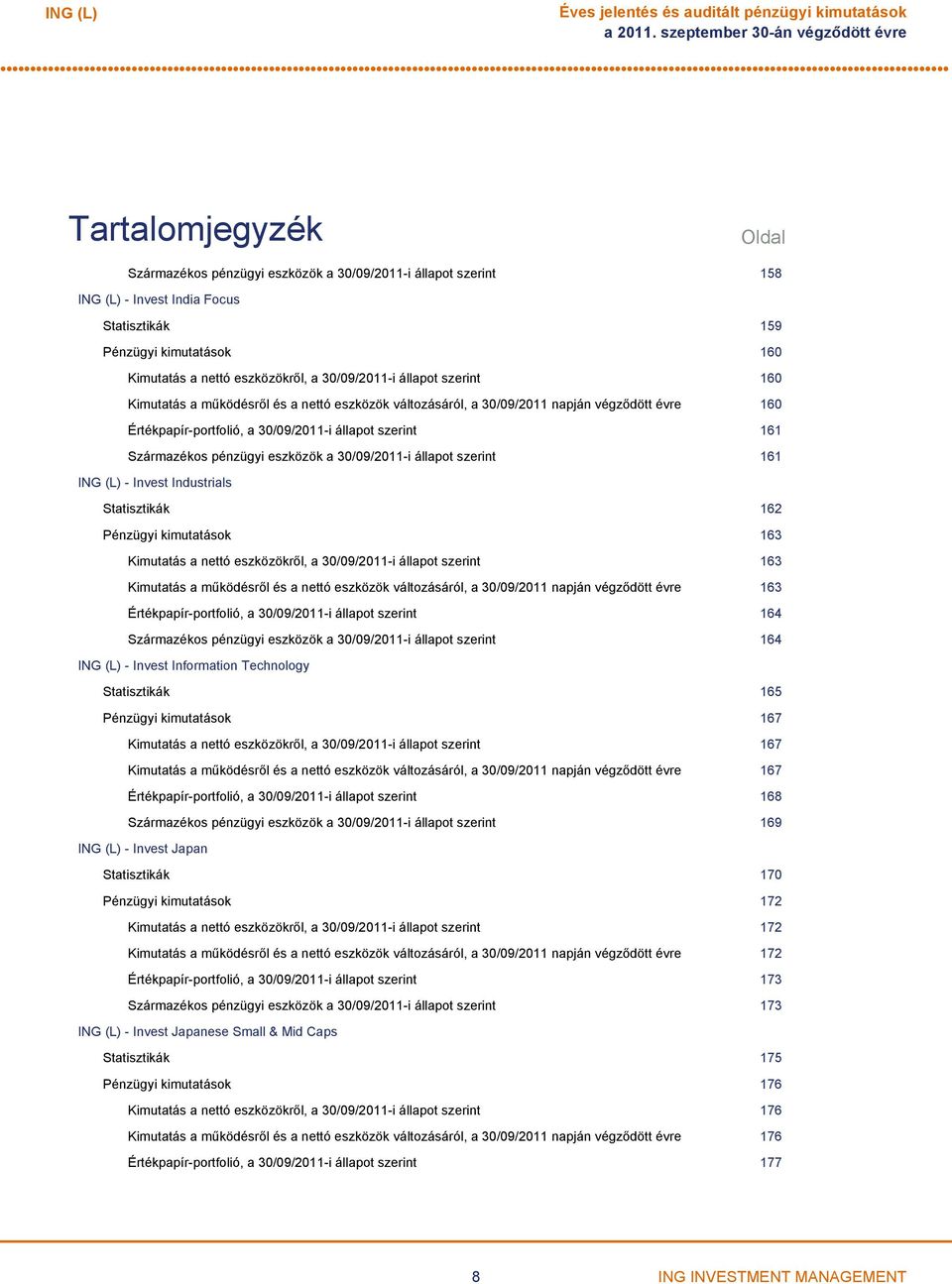 ING (L)

Éves jelentés és auditált pénzügyi kimutatások
a 2011. szeptember 30-án végződött évre

Tartalomjegyzék

Oldal

Származékos pénzügyi eszközök a 30/09/2011-i állapot szerint 158
ING (L) - Invest India Focus
Statisztikák 159
Pénzügyi kimutatások 160
Kimutatás a nettó eszközökről, a 30/09/2011-i állapot szerint 160
Kimutatás a működésről és a nettó eszközök változásáról, a 30/09/2011 napján végződött évre 160
Értékpapír-portfolió, a 30/09/2011-i állapot szerint 161
Származékos pénzügyi eszközök a 30/09/2011-i állapot szerint 161
ING (L) - Invest Industrials
Statisztikák 162
Pénzügyi kimutatások 163
Kimutatás a nettó eszközökről, a 30/09/2011-i állapot szerint 163
Kimutatás a működésről és a nettó eszközök változásáról, a 30/09/2011 napján végződött évre 163
Értékpapír-portfolió, a 30/09/2011-i állapot szerint 164
Származékos pénzügyi eszközök a 30/09/2011-i állapot szerint 164
ING (L) - Invest Information Technology
Statisztikák 165
Pénzügyi kimutatások 167
Kimutatás a nettó eszközökről, a 30/09/2011-i állapot szerint 167
Kimutatás a működésről és a nettó eszközök változásáról, a 30/09/2011 napján végződött évre 167
Értékpapír-portfolió, a 30/09/2011-i állapot szerint 168
Származékos pénzügyi eszközök a 30/09/2011-i állapot szerint 169
ING (L) - Invest Japan
Statisztikák 170
Pénzügyi kimutatások 172
Kimutatás a nettó eszközökről, a 30/09/2011-i állapot szerint 172
Kimutatás a működésről és a nettó eszközök változásáról, a 30/09/2011 napján végződött évre 172
Értékpapír-portfolió, a 30/09/2011-i állapot szerint 173
Származékos pénzügyi eszközök a 30/09/2011-i állapot szerint 173
ING (L) - Invest Japanese Small & Mid Caps
Statisztikák 175
Pénzügyi kimutatások 176
Kimutatás a nettó eszközökről, a 30/09/2011-i állapot szerint 176
Kimutatás a működésről és a nettó eszközök változásáról, a 30/09/2011 napján végződött évre 176
Értékpapír-portfolió, a 30/09/2011-i állapot szerint 177

8

ING INVESTMENT MANAGEMENT